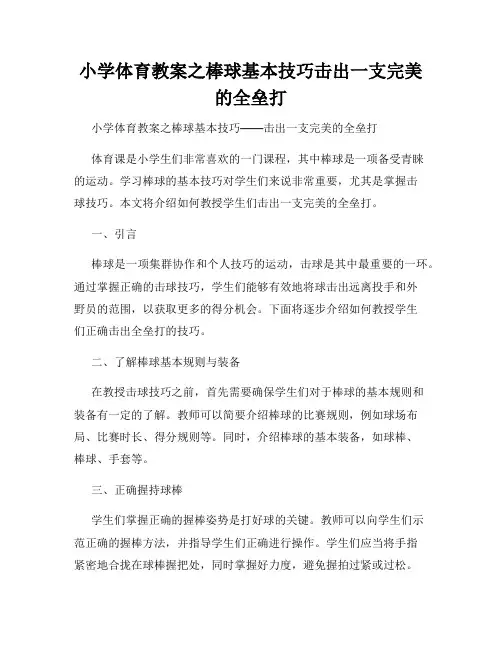 小学体育教案之棒球基本技巧击出一支完美的全垒打

小学体育教案之棒球基本技巧——击出一支完美的全垒打

体育课是小学生们非常喜欢的一门课程，其中棒球是一项备受青睐的运动。学习棒球的基本技巧对学生们来说非常重要，尤其是掌握击球技巧。本文将介绍如何教授学生们击出一支完美的全垒打。

一、引言

棒球是一项集群协作和个人技巧的运动，击球是其中最重要的一环。通过掌握正确的击球技巧，学生们能够有效地将球击出远离投手和外野员的范围，以获取更多的得分机会。下面将逐步介绍如何教授学生们正确击出全垒打的技巧。

二、了解棒球基本规则与装备

在教授击球技巧之前，首先需要确保学生们对于棒球的基本规则和装备有一定的了解。教师可以简要介绍棒球的比赛规则，例如球场布局、比赛时长、得分规则等。同时，介绍棒球的基本装备，如球棒、棒球、手套等。

三、正确握持球棒

学生们掌握正确的握棒姿势是打好球的关键。教师可以向学生们示范正确的握棒方法，并指导学生们正确进行操作。学生们应当将手指紧密地合拢在球棒握把处，同时掌握好力度，避免握拍过紧或过松。